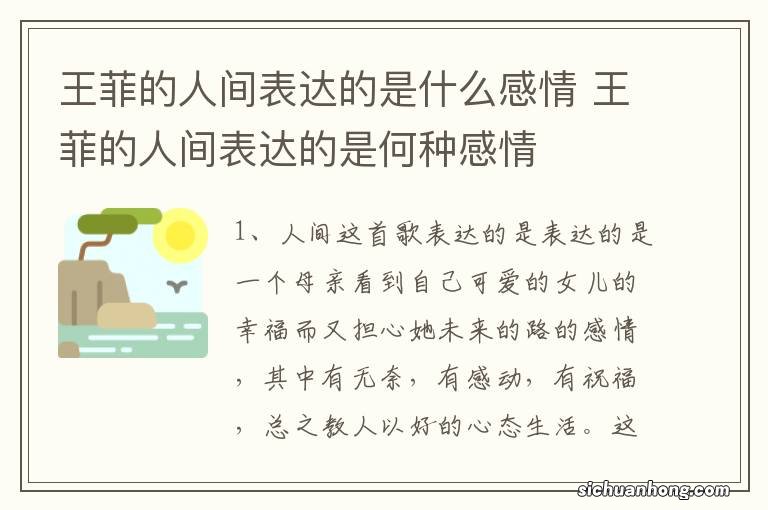 王菲的人间表达的是什么感情 王菲的人间表达的是何种感情

1、人间这首歌表达的是表达的是一个母亲看到自己可爱的女儿的幸福而又担心她未来的路的感情，其中有无奈，有感动，有祝福，总之教人以好的心态生活。这

sichuanhong.com